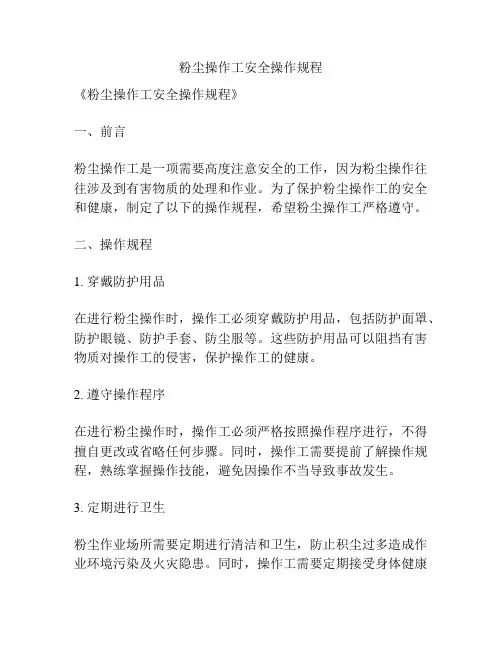 粉尘操作工安全操作规程

《粉尘操作工安全操作规程》

一、前言

粉尘操作工是一项需要高度注意安全的工作，因为粉尘操作往往涉及到有害物质的处理和作业。为了保护粉尘操作工的安全和健康，制定了以下的操作规程，希望粉尘操作工严格遵守。

二、操作规程

1. 穿戴防护用品

在进行粉尘操作时，操作工必须穿戴防护用品，包括防护面罩、防护眼镜、防护手套、防尘服等。这些防护用品可以阻挡有害物质对操作工的侵害，保护操作工的健康。

2. 遵守操作程序

在进行粉尘操作时，操作工必须严格按照操作程序进行，不得擅自更改或省略任何步骤。同时，操作工需要提前了解操作规程，熟练掌握操作技能，避免因操作不当导致事故发生。

3. 定期进行卫生

粉尘作业场所需要定期进行清洁和卫生，防止积尘过多造成作业环境污染及火灾隐患。同时，操作工需要定期接受身体健康